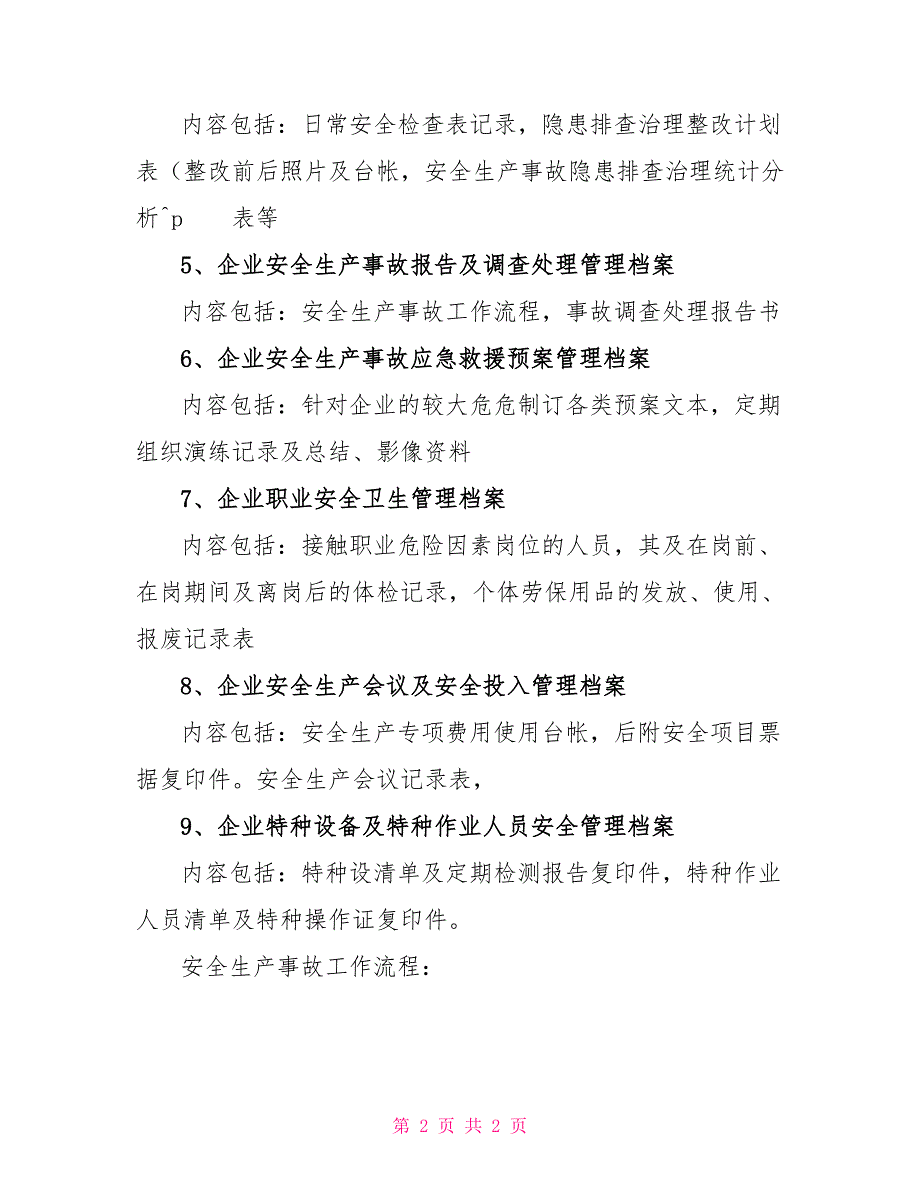 内容包括：日常安全检查表记录，隐患排查治理整改计划表（整改前后照片及台帐，安全生产事故隐患排查治理统计分析^p　　表等

5、企业安全生产事故报告及调查处理管理档案

内容包括：安全生产事故工作流程，事故调查处理报告书

6、企业安全生产事故应急救援预案管理档案

内容包括：针对企业的较大危危制订各类预案文本，定期组织演练记录及总结、影像资料

7、企业职业安全卫生管理档案

内容包括：接触职业危险因素岗位的人员，其及在岗前、在岗期间及离岗后的体检记录，个体劳保用品的发放、使用、报废记录表

8、企业安全生产会议及安全投入管理档案

内容包括：安全生产专项费用使用台帐，后附安全项目票据复印件。安全生产会议记录表，

9、企业特种设备及特种作业人员安全管理档案

内容包括：特种设清单及定期检测报告复印件，特种作业人员清单及特种操作证复印件。

安全生产事故工作流程：

第 2 页 共 2 页